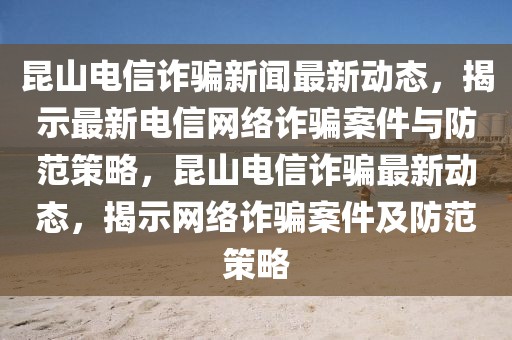 昆山电信诈骗新闻最新动态，揭示最新电信网络诈骗案件与防范策略，昆山电信诈骗最新动态，揭示网络诈骗案件及防范策略